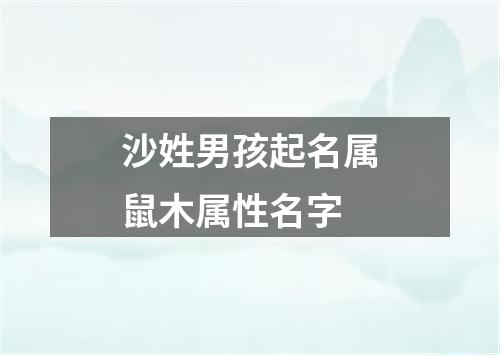 沙姓男孩起名属鼠木属性名字